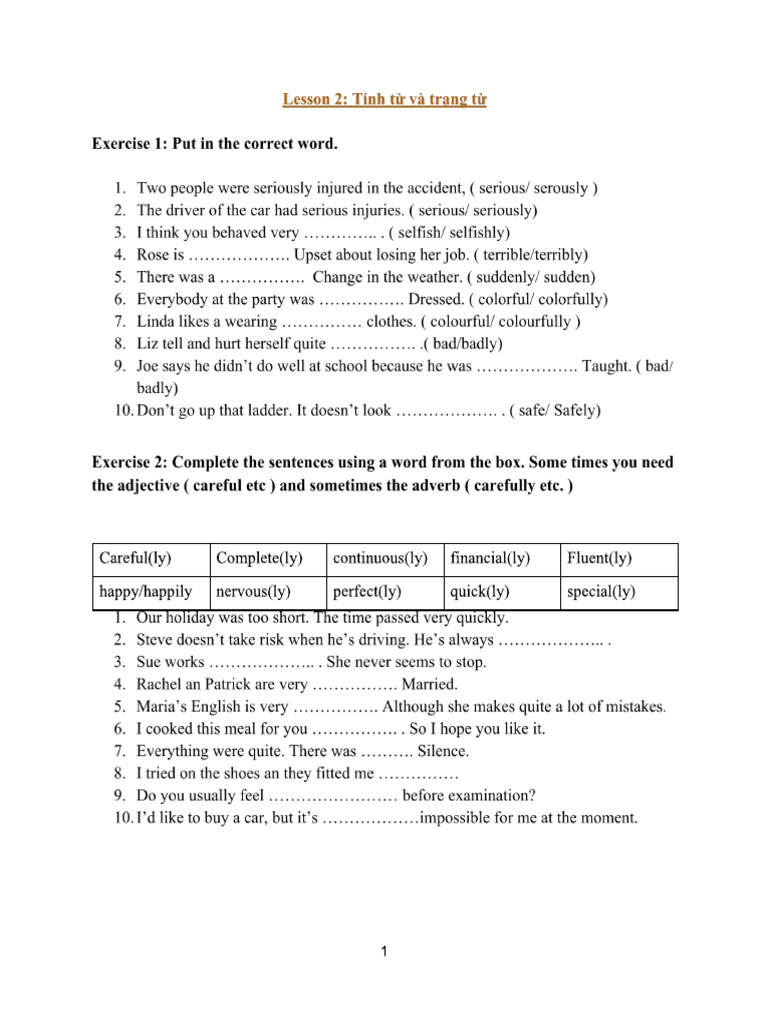 Lesson 2: Tính từ và trạng từ

Exercise 1: Put in the correct word.

1. Two people were seriously injured in the accident, ( serious/ serously )
2. The driver of the car had serious injuries. ( serious/ seriously)
3. I think you behaved very ………….. . ( selfish/ selfishly)
4. Rose is ………………. Upset about losing her job. ( terrible/terribly)
5. There was a ……………. Change in the weather. ( suddenly/ sudden)
6. Everybody at the party was ……………. Dressed. ( colorful/ colorfully)
7. Linda likes a wearing …………… clothes. ( colourful/ colourfully )
8. Liz tell and hurt herself quite ……………. .( bad/badly)
9. Joe says he didn't do well at school because he was ………………. Taught. ( bad/ badly)
10. Don't go up that ladder. It doesn't look ………………. . ( safe/ Safely)

Exercise 2: Complete the sentences using a word from the box. Some times you need the adjective ( careful etc ) and sometimes the adverb ( carefully etc. )

| Careful(ly) | Complete(ly) | continuous(ly) | financial(ly) | Fluent(ly) |
|---|---|---|---|---|
| happy/happily | nervous(ly) | perfect(ly) | quick(ly) | special(ly) |

1. Our holiday was too short. The time passed very quickly.
2. Steve doesn't take risk when he's driving. He's always ……………….. .
3. Sue works ……………….. . She never seems to stop.
4. Rachel an Patrick are very ……………. Married.
5. Maria's English is very ……………. Although she makes quite a lot of mistakes.
6. I cooked this meal for you ……………. . So I hope you like it.
7. Everything were quite. There was ………. Silence.
8. I tried on the shoes an they fitted me ……………
9. Do you usually feel …………………… before examination?
10. I'd like to buy a car, but it's ………………impossible for me at the moment.

1